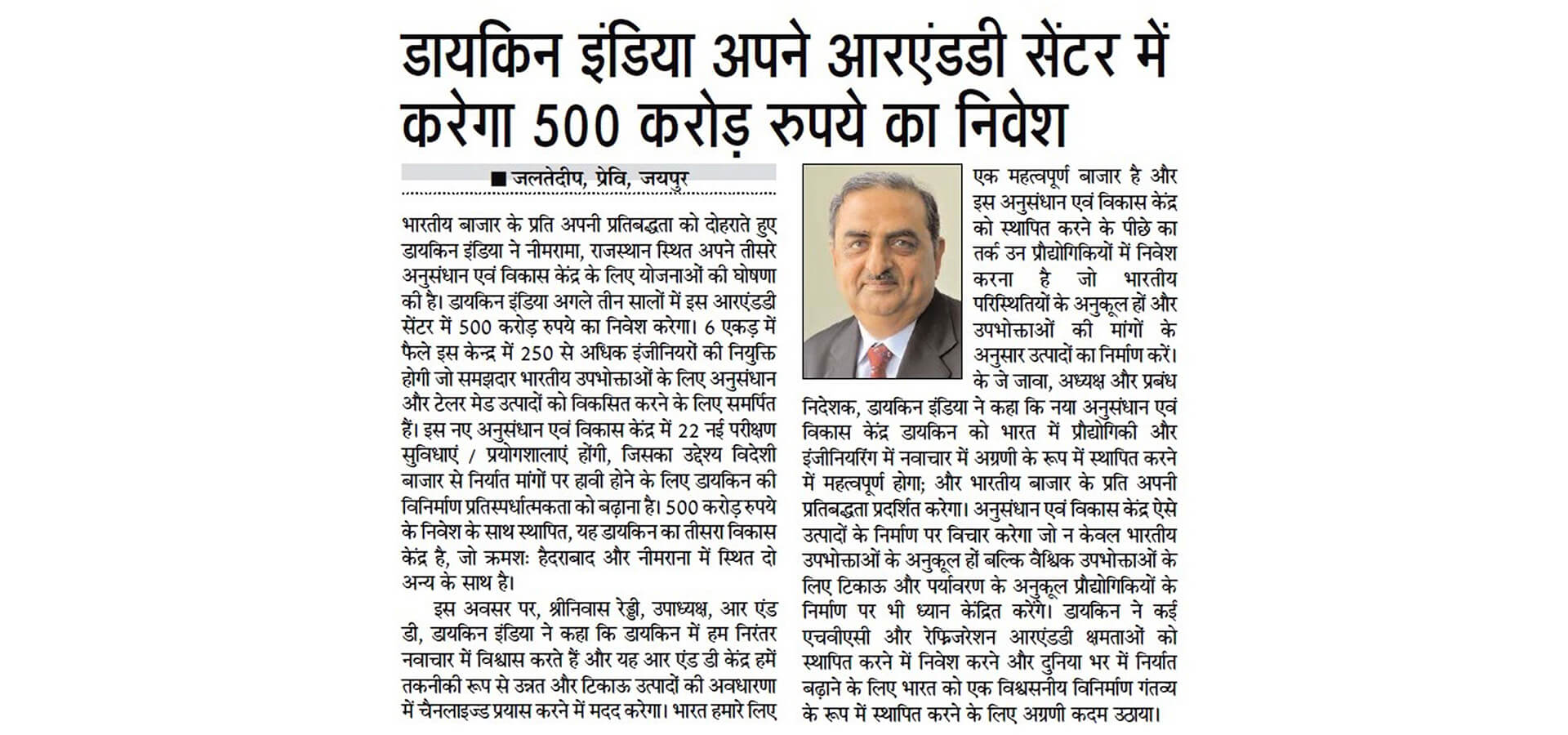 डायकिन इंडिया अपने आरएंडडी सेंटर में करेगा 500 करोड़ रुपये का निवेश

■ जलतेदीप, प्रेवि, जयपुर

भारतीय बाजार के प्रति अपनी प्रतिबद्धता को दोहराते हुए डायकिन इंडिया ने नीमरामा, राजस्थान स्थित अपने तीसरे अनुसंधान एवं विकास केंद्र के लिए योजनाओं की घोषणा की है। डायकिन इंडिया अगले तीन सालों में इस आरएंडडी सेंटर में 500 करोड़ रुपये का निवेश करेगा। 6 एकड़ में फैले इस केन्द्र में 250 से अधिक इंजीनियरों की नियुक्ति होगी जो समझदार भारतीय उपभोक्ताओं के लिए अनुसंधान और टेलर मेड उत्पादों को विकसित करने के लिए समर्पित हैं। इस नए अनुसंधान एवं विकास केंद्र में 22 नई परीक्षण सुविधाएं / प्रयोगशालाएं होंगी, जिसका उद्देश्य विदेशी बाजार से निर्यात मांगों पर हावी होने के लिए डायकिन की विनिर्माण प्रतिस्पर्धात्मकता को बढ़ाना है। 500 करोड़ रुपये के निवेश के साथ स्थापित, यह डायकिन का तीसरा विकास केंद्र है, जो क्रमशः हैदराबाद और नीमराना में स्थित दो अन्य के साथ है।

इस अवसर पर, श्रीनिवास रेड्डी, उपाध्यक्ष, आर एंड डी, डायकिन इंडिया ने कहा कि डायकिन में हम निरंतर नवाचार में विश्वास करते हैं और यह आर एंड डी केंद्र हमें तकनीकी रूप से उन्नत और टिकाऊ उत्पादों की अवधारणा में चैनलाइज्ड प्रयास करने में मदद करेगा। भारत हमारे लिए एक महत्वपूर्ण बाजार है और इस अनुसंधान एवं विकास केंद्र को स्थापित करने के पीछे का तर्क उन प्रौद्योगिकियों में निवेश करना है जो भारतीय परिस्थितियों के अनुकूल हों और उपभोक्ताओं की मांगों के अनुसार उत्पादों का निर्माण करें। के जे जावा, अध्यक्ष और प्रबंध निदेशक, डायकिन इंडिया ने कहा कि नया अनुसंधान एवं विकास केंद्र डायकिन को भारत में प्रौद्योगिकी और इंजीनियरिंग में नवाचार में अग्रणी के रूप में स्थापित करने में महत्वपूर्ण होगा; और भारतीय बाजार के प्रति अपनी प्रतिबद्धता प्रदर्शित करेगा। अनुसंधान एवं विकास केंद्र ऐसे उत्पादों के निर्माण पर विचार करेगा जो न केवल भारतीय उपभोक्ताओं के अनुकूल हों बल्कि वैश्विक उपभोक्ताओं के लिए टिकाऊ और पर्यावरण के अनुकूल प्रौद्योगिकियों के निर्माण पर भी ध्यान केंद्रित करेंगे। डायकिन ने कई एचवीएसी और रेफ्रिजरेशन आरएंडडी क्षमताओं को स्थापित करने में निवेश करने और दुनिया भर में निर्यात बढ़ाने के लिए भारत को एक विश्वसनीय विनिर्माण गंतव्य के रूप में स्थापित करने के लिए अग्रणी कदम उठाया।